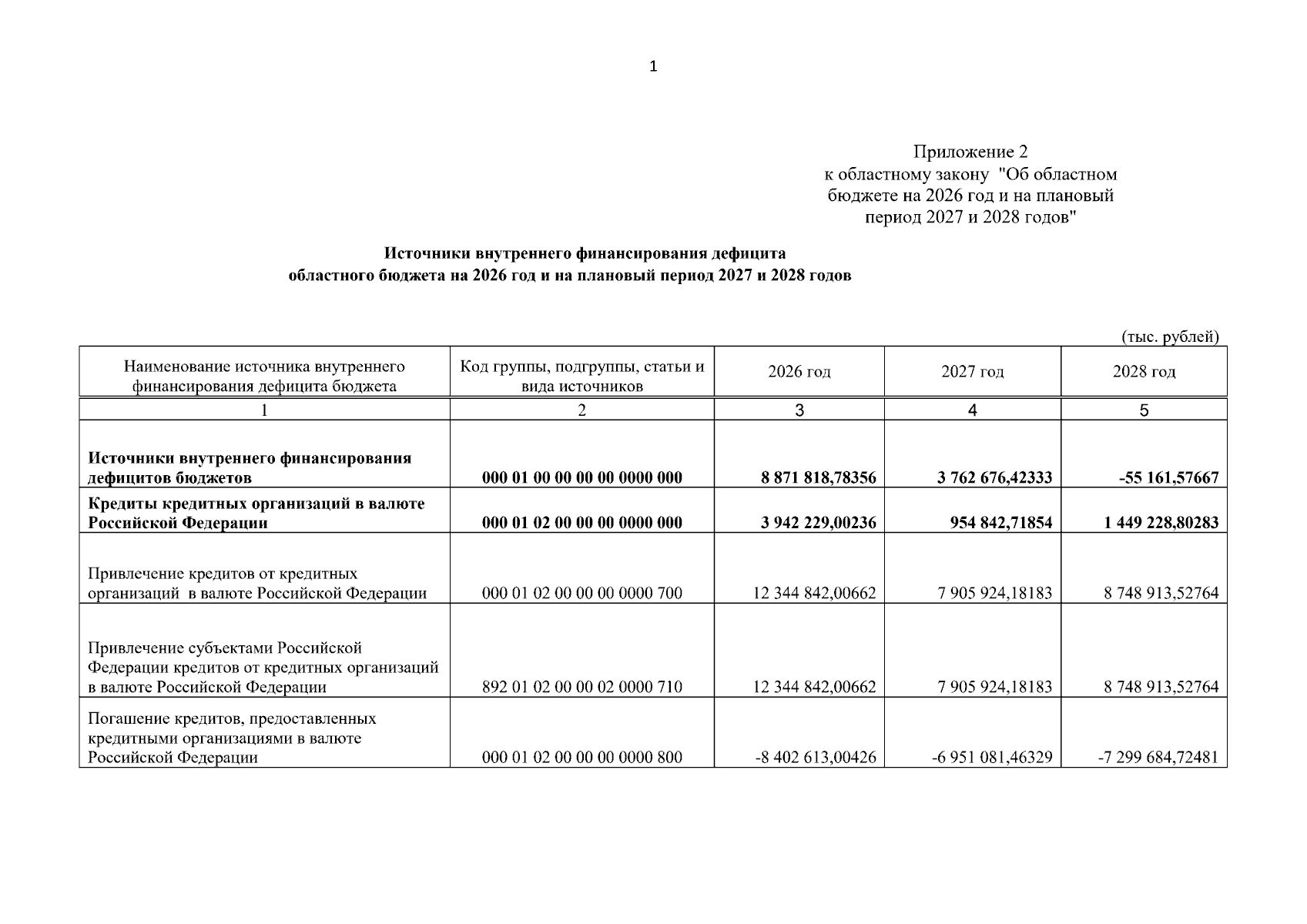 1

Приложение 2
к областному закону "Об областном бюджете на 2026 год и на плановый период 2027 и 2028 годов"

Источники внутреннего финансирования дефицита
областного бюджета на 2026 год и на плановый период 2027 и 2028 годов

(тыс. рублей)

| Наименование источника внутреннего финансирования дефицита бюджета | Код группы, подгруппы, статьи и вида источников | 2026 год | 2027 год | 2028 год |
|---|---|---|---|---|
| 1 | 2 | 3 | 4 | 5 |
| Источники внутреннего финансирования дефицитов бюджетов | 000 01 00 00 00 00 0000 000 | 8 871 818,78356 | 3 762 676,42333 | -55 161,57667 |
| Кредиты кредитных организаций в валюте Российской Федерации | 000 01 02 00 00 00 0000 000 | 3 942 229,00236 | 954 842,71854 | 1 449 228,80283 |
| Привлечение кредитов от кредитных организаций в валюте Российской Федерации | 000 01 02 00 00 00 0000 700 | 12 344 842,00662 | 7 905 924,18183 | 8 748 913,52764 |
| Привлечение субъектами Российской Федерации кредитов от кредитных организаций в валюте Российской Федерации | 892 01 02 00 00 02 0000 710 | 12 344 842,00662 | 7 905 924,18183 | 8 748 913,52764 |
| Погашение кредитов, предоставленных кредитными организациями в валюте Российской Федерации | 000 01 02 00 00 00 0000 800 | -8 402 613,00426 | -6 951 081,46329 | -7 299 684,72481 |